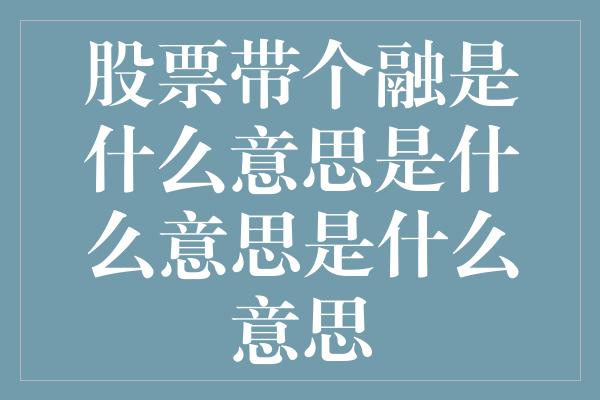 股票带个融是什么意思是什么意思是什么意思